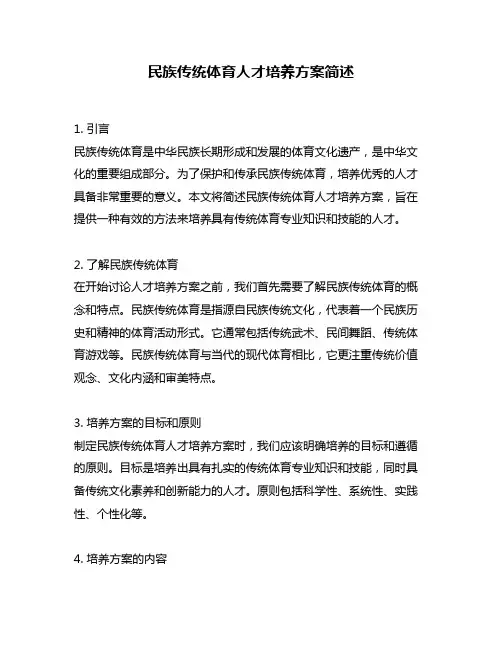 民族传统体育人才培养方案简述

1. 引言
民族传统体育是中华民族长期形成和发展的体育文化遗产，是中华文化的重要组成部分。为了保护和传承民族传统体育，培养优秀的人才具备非常重要的意义。本文将简述民族传统体育人才培养方案，旨在提供一种有效的方法来培养具有传统体育专业知识和技能的人才。

2. 了解民族传统体育
在开始讨论人才培养方案之前，我们首先需要了解民族传统体育的概念和特点。民族传统体育是指源自民族传统文化，代表着一个民族历史和精神的体育活动形式。它通常包括传统武术、民间舞蹈、传统体育游戏等。民族传统体育与当代的现代体育相比，它更注重传统价值观念、文化内涵和审美特点。

3. 培养方案的目标和原则
制定民族传统体育人才培养方案时，我们应该明确培养的目标和遵循的原则。目标是培养出具有扎实的传统体育专业知识和技能，同时具备传统文化素养和创新能力的人才。原则包括科学性、系统性、实践性、个性化等。

4. 培养方案的内容